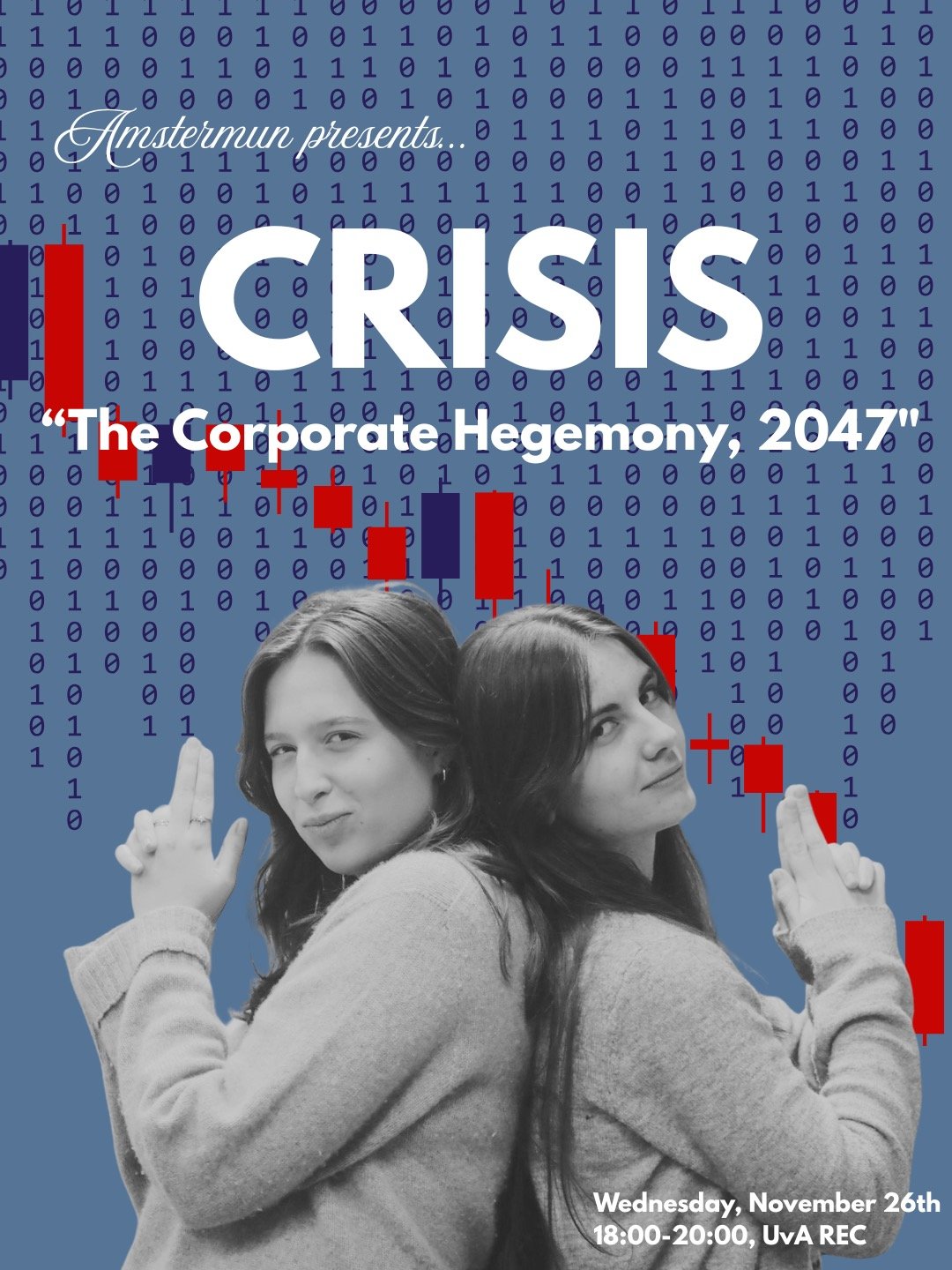 Amstermun presents...

CRISIS

“The Corporate Hegemony, 2047"

Wednesday, November 26th
18:00-20:00, UvA REC